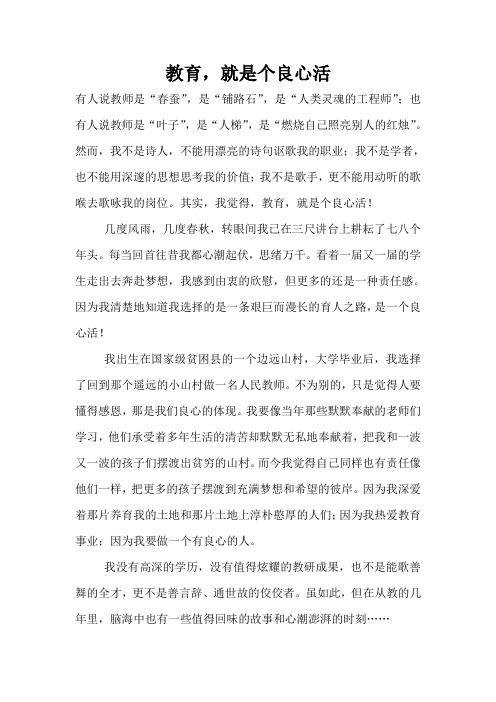 教育，就是个良心活

有人说教师是“春蚕”，是“铺路石”，是“人类灵魂的工程师”；也有人说教师是“叶子”，是“人梯”，是“燃烧自己照亮别人的红烛”。然而，我不是诗人，不能用漂亮的诗句讴歌我的职业；我不是学者，也不能用深邃的思想思考我的价值；我不是歌手，更不能用动听的歌喉去歌咏我的岗位。其实，我觉得，教育，就是个良心活！

几度风雨，几度春秋，转眼间我已在三尺讲台上耕耘了七八个年头。每当回首往昔我都心潮起伏，思绪万千。看着一届又一届的学生走出去奔赴梦想，我感到由衷的欣慰，但更多的还是一种责任感。因为我清楚地知道我选择的是一条艰巨而漫长的育人之路，是一个良心活！

我出生在国家级贫困县的一个边远山村，大学毕业后，我选择了回到那个遥远的小山村做一名人民教师。不为别的，只是觉得人要懂得感恩，那是我们良心的体现。我要像当年那些默默奉献的老师们学习，他们承受着多年生活的清苦却默默无私地奉献着，把我和一波又一波的孩子们摆渡出贫穷的山村。而今我觉得自己同样也有责任像他们一样，把更多的孩子摆渡到充满梦想和希望的彼岸。因为我深爱着那片养育我的土地和那片土地上淳朴憨厚的人们；因为我热爱教育事业；因为我要做一个有良心的人。

我没有高深的学历，没有值得炫耀的教研成果，也不是能歌善舞的全才，更不是善言辞、通世故的佼佼者。虽如此，但在从教的几年里，脑海中也有一些值得回味的故事和心潮澎湃的时刻……